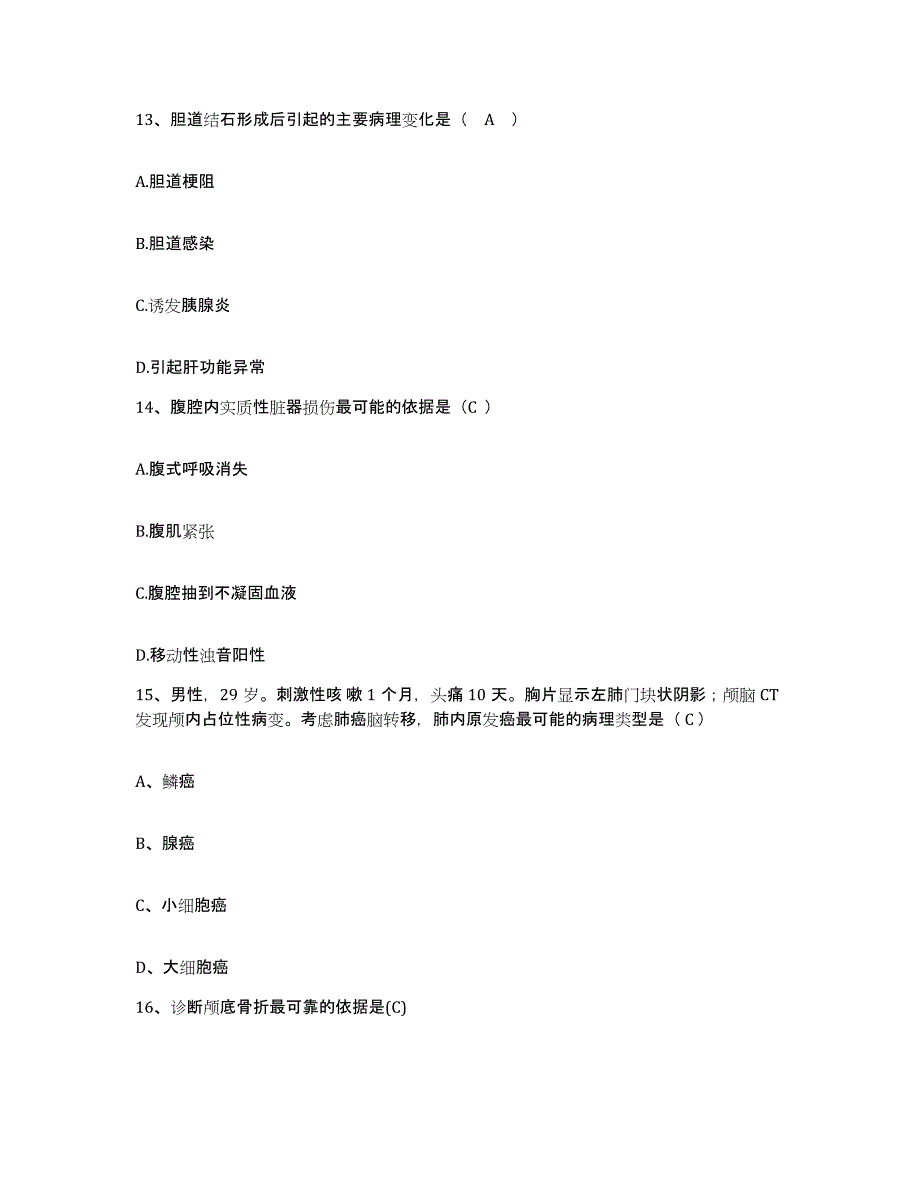 13、胆道结石形成后引起的主要病理变化是（ A ）

A.胆道梗阻

B.胆道感染

C.诱发胰腺炎

D.引起肝功能异常

14、腹腔内实质性脏器损伤最可能的依据是（C ）

A.腹式呼吸消失

B.腹肌紧张

C.腹腔抽到不凝固血液

D.移动性浊音阳性

15、男性，29 岁。刺激性咳 嗽 1 个月，头痛 10 天。胸片显示左肺门块状阴影；颅脑 CT 发现颅内占位性病变。考虑肺癌脑转移，肺内原发癌最可能的病理类型是（ C）

A、鳞癌

B、腺癌

C、小细胞癌

D、大细胞癌

16、诊断颅底骨折最可靠的依据是(C)